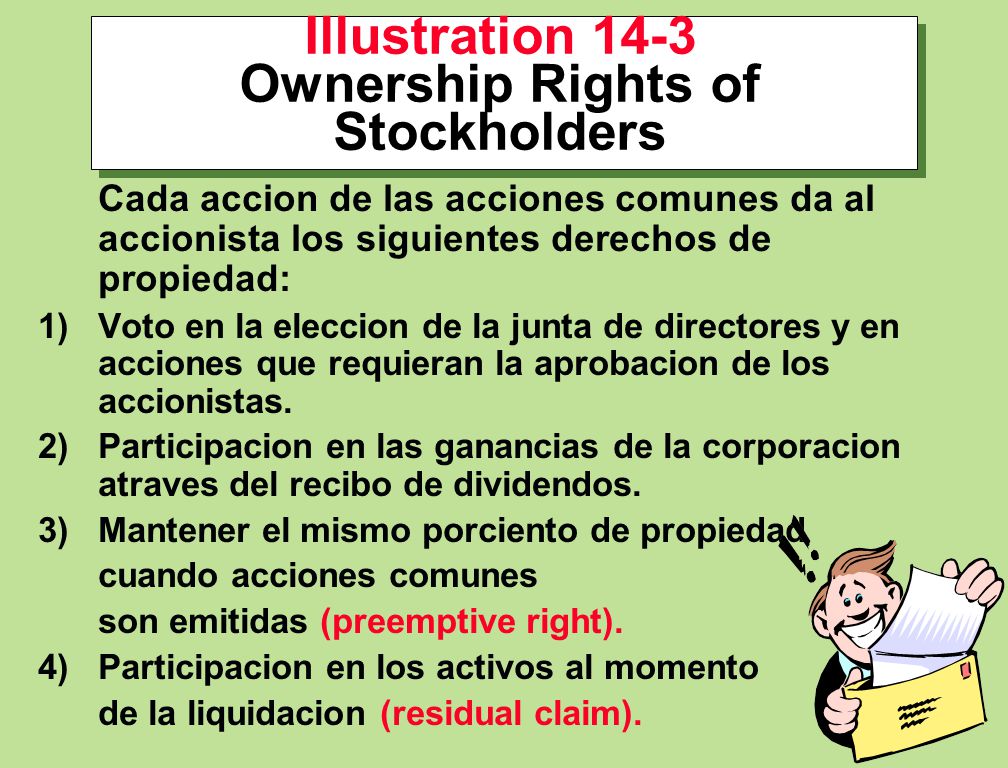 Illustration 14-3
Ownership Rights of Stockholders

Cada accion de las acciones comunes da al accionista los siguientes derechos de propiedad:

1) Voto en la eleccion de la junta de directores y en acciones que requieran la aprobacion de los accionistas.

2) Participacion en las ganancias de la corporacion atraves del recibo de dividendos.

3) Mantener el mismo porciento de propiedad cuando acciones comunes son emitidas (preemptive right).

4) Participacion en los activos al momento de la liquidacion (residual claim).